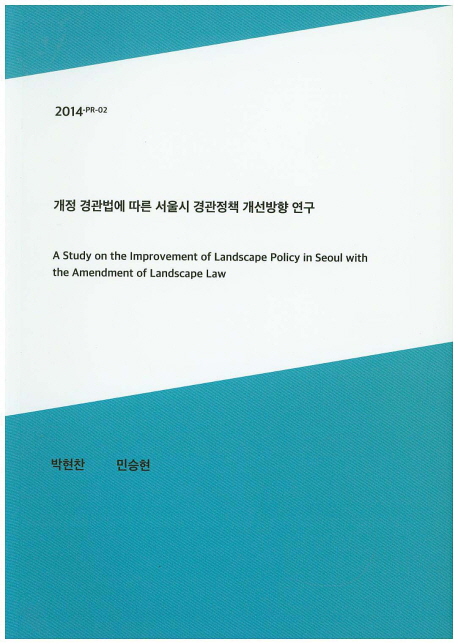 2014-PR-02

개정 경관법에 따른 서울시 경관정책 개선방향 연구

A Study on the Improvement of Landscape Policy in Seoul with the Amendment of Landscape Law

박현찬 민승현